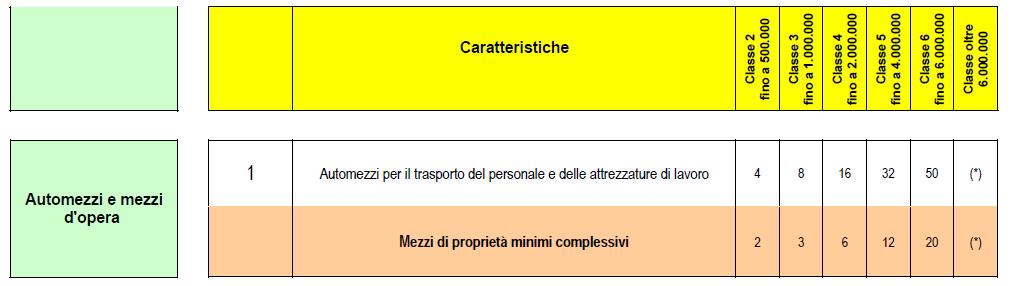 |  |  | Caratteristiche | Classe 2 fino a 500.000 | Classe 3 fino a 1.000.000 | Classe 4 fino a 2.000.000 | Classe 5 fino a 4.000.000 | Classe 6 fino a 6.000.000 | Classe oltre 6.000.000 |
|---|---|---|---|---|---|---|---|---|
| Automezzi e mezzi d'opera | 1 | Automezzi per il trasporto del personale e delle attrezzature di lavoro | 4 | 8 | 16 | 32 | 50 | (*) |
|  |  | Mezzi di proprietà minimi complessivi | 2 | 3 | 6 | 12 | 20 | (*) |